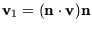 $\mathbf{v}_1 = (\mathbf{n} \cdot \mathbf{v})\mathbf{n}$